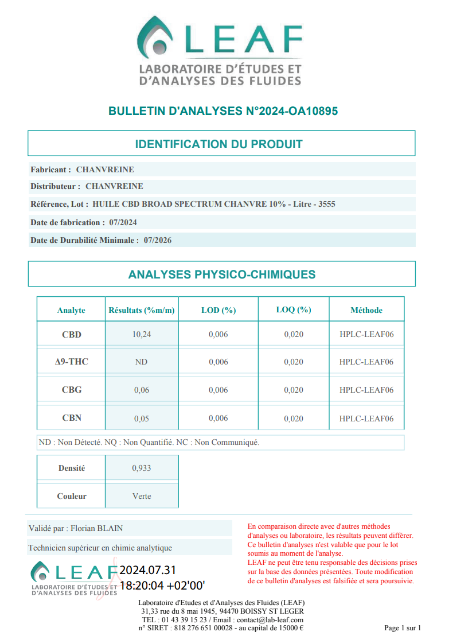 LEAF
LABORATOIRE D'ÉTUDES ET D'ANALYSES DES FLUIDES

BULLETIN D'ANALYSES N°2024-OA10895

IDENTIFICATION DU PRODUIT

Fabricant : CHANVREINE

Distributeur : CHANVREINE

Référence, Lot : HUILE CBD BROAD SPECTRUM CHANVRE 10% - Litre - 3555

Date de fabrication : 07/2024

Date de Durabilité Minimale : 07/2026

ANALYSES PHYSICO-CHIMIQUES

| Analyte | Résultats (%m/m) | LOD (%) | LOQ (%) | Méthode |
|---|---|---|---|---|
| CBD | 10,24 | 0,006 | 0,020 | HPLC-LEAF06 |
| Δ9-THC | ND | 0,006 | 0,020 | HPLC-LEAF06 |
| CBG | 0,06 | 0,006 | 0,020 | HPLC-LEAF06 |
| CBN | 0,05 | 0,006 | 0,020 | HPLC-LEAF06 |

ND : Non Détecté. NQ : Non Quantifié. NC : Non Communiqué.

| Densité | 0,933 |
|---|---|
| Couleur | Verte |

Validé par : Florian BLAIN

Technicien supérieur en chimie analytique

LEAF
LABORATOIRE D'ÉTUDES ET D'ANALYSES DES FLUIDES
2024.07.31
18:20:04 +02'00'

En comparaison directe avec d'autres méthodes d'analyses ou laboratoire, les résultats peuvent différer.
Ce bulletin d'analyses n'est valable que pour le lot soumis au moment de l'analyse.
LEAF ne peut être tenu responsable des décisions prises sur la base des données présentées. Toute modification de ce bulletin d'analyses est falsifiée et sera poursuivie.

Laboratoire d'Etudes et d'Analyses des Fluides (LEAF)
31,33 rue du 8 mai 1945, 94470 BOISSY ST LEGER
TEL : 01 43 39 15 23 / Email : contact@lab-leaf.com
n° SIRET : 818 276 651 00028 - au capital de 15000 €

Page 1 sur 1